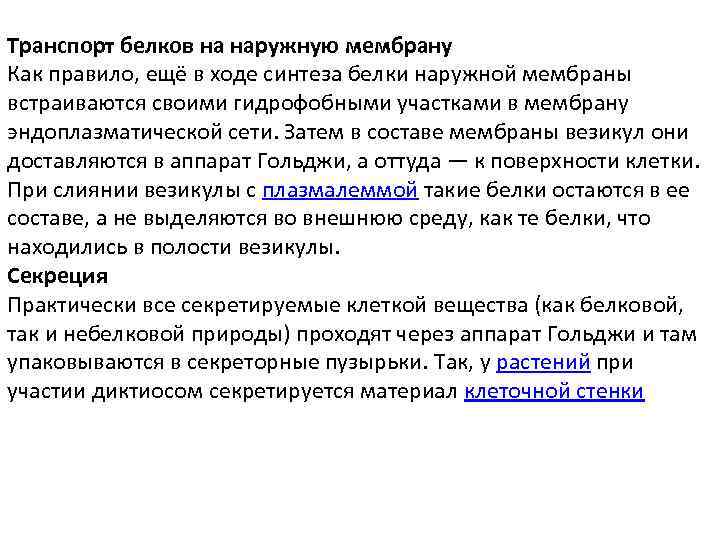 Транспорт белков на наружную мембрану
Как правило, ещё в ходе синтеза белки наружной мембраны встраиваются своими гидрофобными участками в мембрану эндоплазматической сети. Затем в составе мембраны везикул они доставляются в аппарат Гольджи, а оттуда — к поверхности клетки. При слиянии везикулы с плазмалеммой такие белки остаются в ее составе, а не выделяются во внешнюю среду, как те белки, что находились в полости везикулы.
Секреция
Практически все секретируемые клеткой вещества (как белковой, так и небелковой природы) проходят через аппарат Гольджи и там упаковываются в секреторные пузырьки. Так, у растений при участии диктиосом секретируется материал клеточной стенки